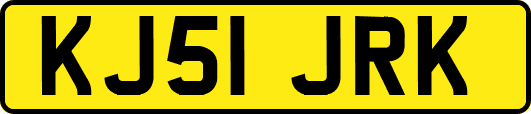 KJ51 JRK